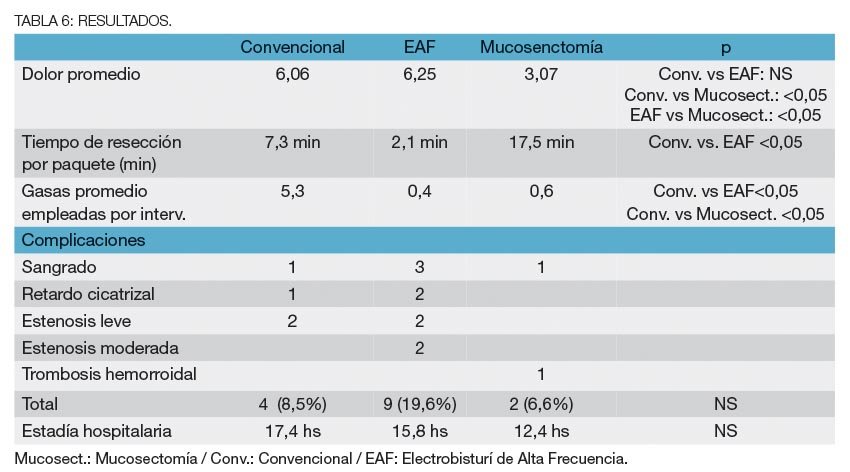 TABLA 6: RESULTADOS.

|  | Convencional | EAF | Mucosenctomía | p |
|---|---|---|---|---|
| Dolor promedio | 6,06 | 6,25 | 3,07 | Conv. vs EAF: NS Conv. vs Mucosect.: <0,05 EAF vs Mucosect.: <0,05 |
| Tiempo de resección por paquete (min) | 7,3 min | 2,1 min | 17,5 min | Conv. vs. EAF <0,05 |
| Gasas promedio empleadas por interv. | 5,3 | 0,4 | 0,6 | Conv. vs EAF<0,05 Conv. vs Mucosect. <0,05 |
| Complicaciones |  |  |  |  |
| Sangrado | 1 | 3 | 1 |  |
| Retardo cicatrizal | 1 | 2 |  |  |
| Estenosis leve | 2 | 2 |  |  |
| Estenosis moderada |  | 2 |  |  |
| Trombosis hemorroidal |  |  | 1 |  |
| Total | 4 (8,5%) | 9 (19,6%) | 2 (6,6%) | NS |
| Estadía hospitalaria | 17,4 hs | 15,8 hs | 12,4 hs | NS |

Mucosect.: Mucosectomía / Conv.: Convencional / EAF: Electrobisturí de Alta Frecuencia.